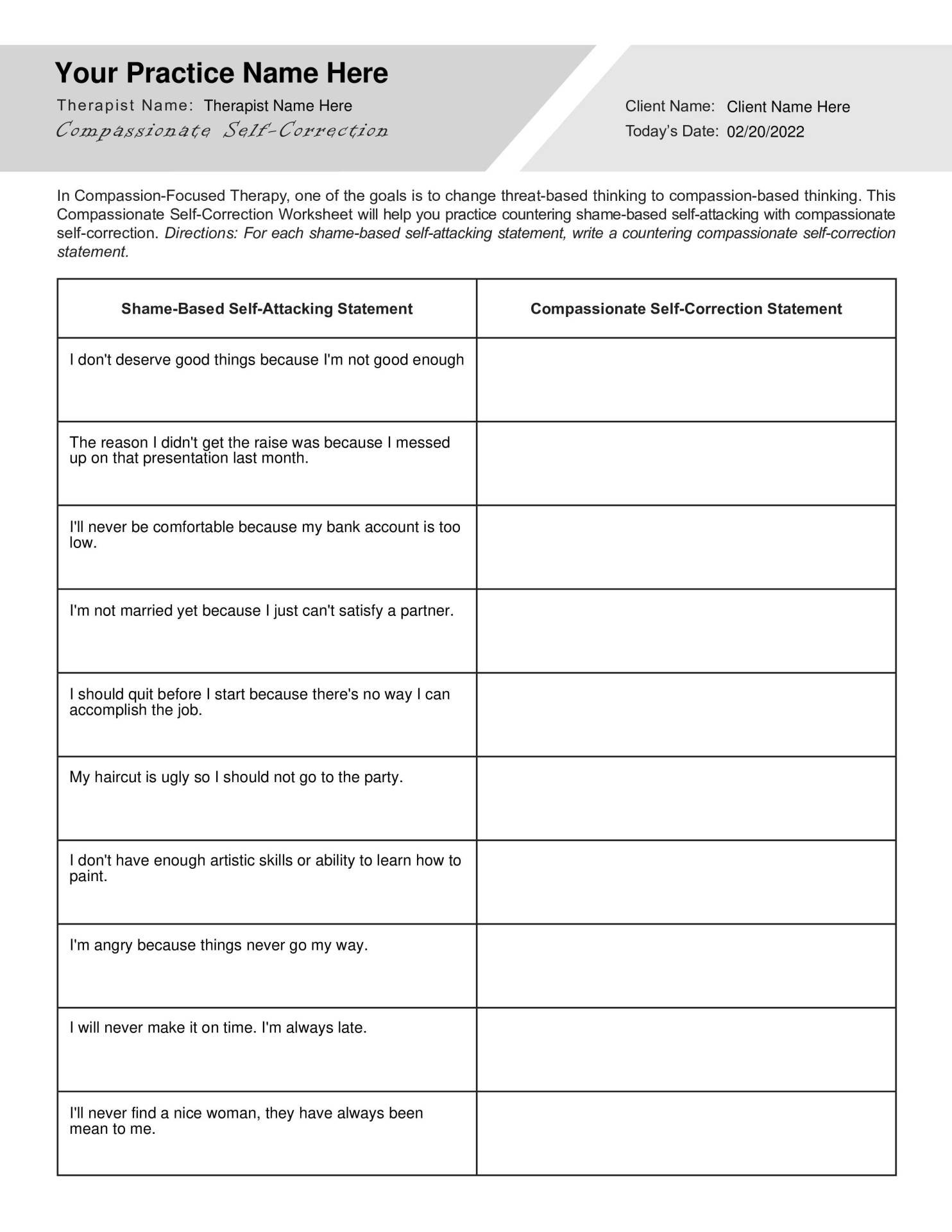 Your Practice Name Here

Therapist Name: Therapist Name Here

Compassionate Self-Correction

Client Name: Client Name Here

Today's Date: 02/20/2022

In Compassion-Focused Therapy, one of the goals is to change threat-based thinking to compassion-based thinking. This Compassionate Self-Correction Worksheet will help you practice countering shame-based self-attacking with compassionate self-correction. Directions: For each shame-based self-attacking statement, write a countering compassionate self-correction statement.

| Shame-Based Self-Attacking Statement | Compassionate Self-Correction Statement |
|---|---|
| I don't deserve good things because I'm not good enough | |
| The reason I didn't get the raise was because I messed up on that presentation last month. | |
| I'll never be comfortable because my bank account is too low. | |
| I'm not married yet because I just can't satisfy a partner. | |
| I should quit before I start because there's no way I can accomplish the job. | |
| My haircut is ugly so I should not go to the party. | |
| I don't have enough artistic skills or ability to learn how to paint. | |
| I'm angry because things never go my way. | |
| I will never make it on time. I'm always late. | |
| I'll never find a nice woman, they have always been mean to me. | |